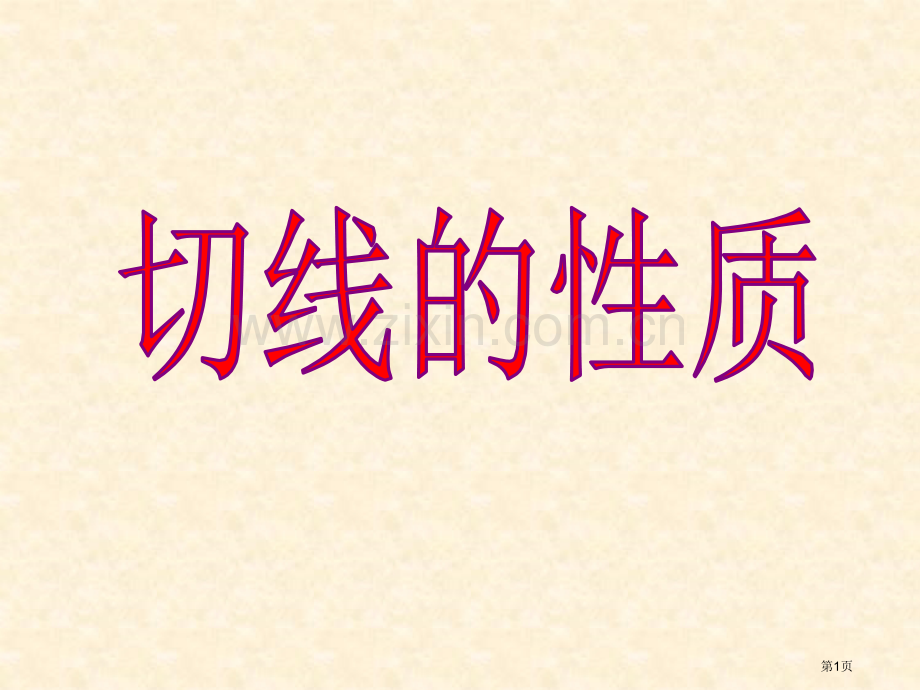 切线的性质

www.zixin.com.cn

第1页